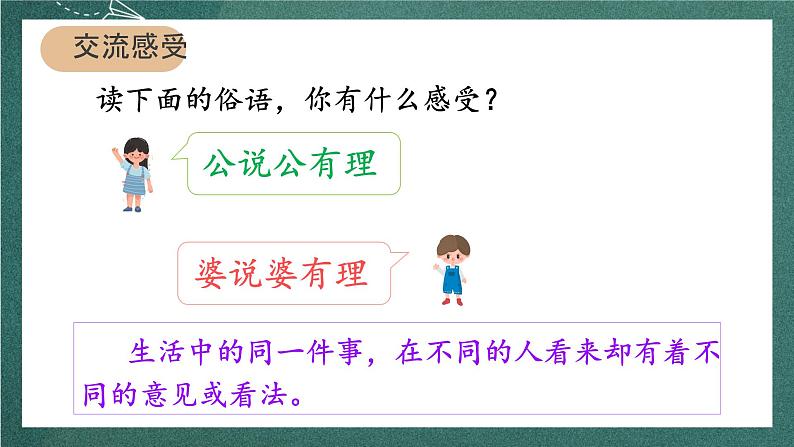 交流感受

读下面的俗语，你有什么感受？

公说公有理

婆说婆有理

生活中的同一件事，在不同的人看来却有着不同的意见或看法。